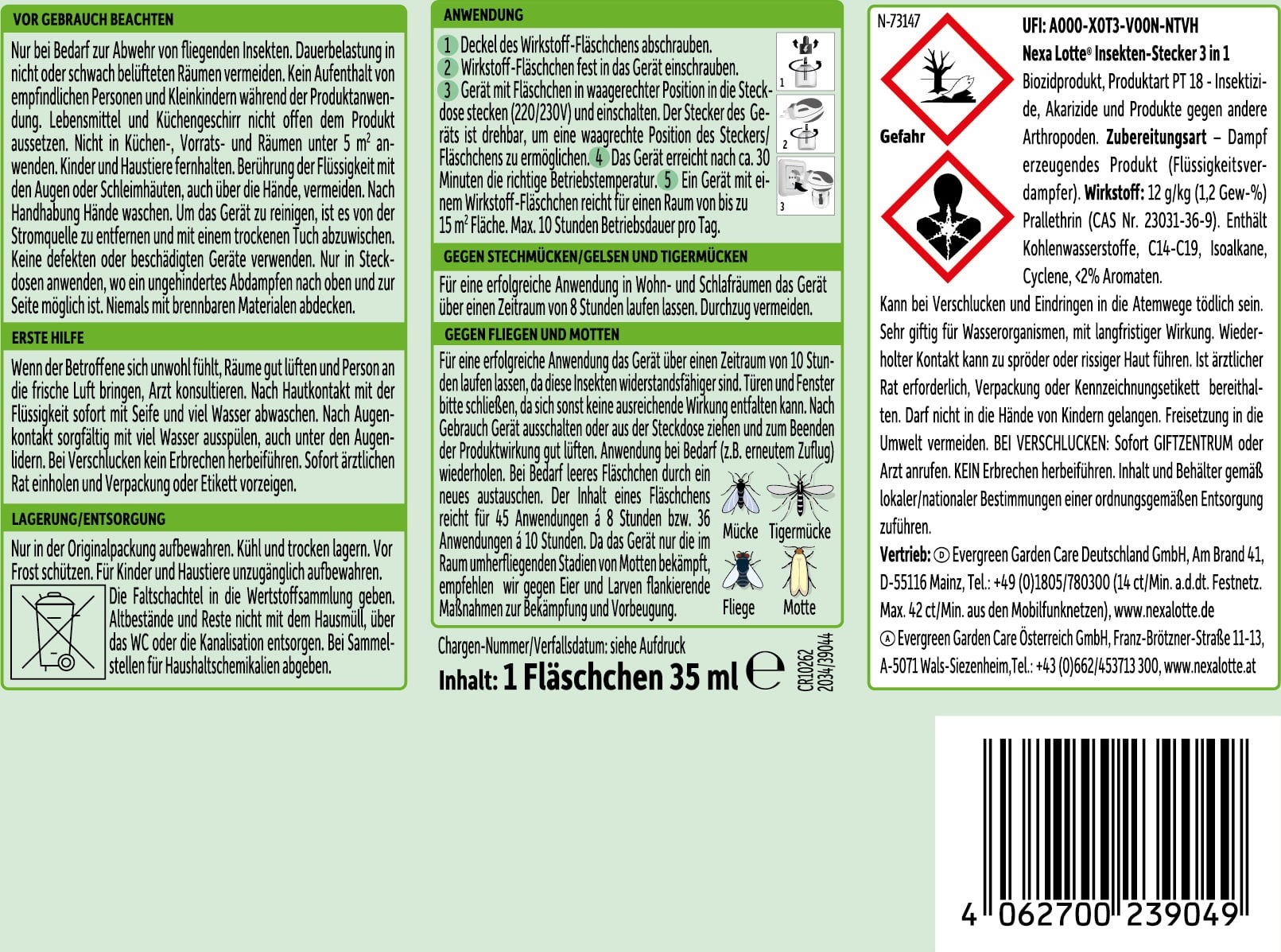 VOR GEBRAUCH BEACHTEN

Nur bei Bedarf zur Abwehr von fliegenden Insekten. Dauerbelastung in nicht oder schwach belüfteten Räumen vermeiden. Kein Aufenthalt von empfindlichen Personen und Kleinkindern während der Produktanwendung. Lebensmittel und Küchengeschirr nicht offen dem Produkt aussetzen. Nicht in Küchen-, Vorrats- und Räumen unter 5 $m^2$ anwenden. Kinder und Haustiere fernhalten. Berührung der Flüssigkeit mit den Augen oder Schleimhäuten, auch über die Hände, vermeiden. Nach Handhabung Hände waschen. Um das Gerät zu reinigen, ist es von der Stromquelle zu entfernen und mit einem trockenen Tuch abzuwischen. Keine defekten oder beschädigten Geräte verwenden. Nur in Steckdosen anwenden, wo ein ungehindertes Abdampfen nach oben und zur Seite möglich ist. Niemals mit brennbaren Materialen abdecken.

ERSTE HILFE

Wenn der Betroffene sich unwohl fühlt, Räume gut lüften und Person an die frische Luft bringen, Arzt konsultieren. Nach Hautkontakt mit der Flüssigkeit sofort mit Seife und viel Wasser abwaschen. Nach Augenkontakt sorgfältig mit viel Wasser ausspülen, auch unter den Augenlidern. Bei Verschlucken kein Erbrechen herbeiführen. Sofort ärztlichen Rat einholen und Verpackung oder Etikett vorzeigen.

LAGERUNG/ENTSORGUNG

Nur in der Originalpackung aufbewahren. Kühl und trocken lagern. Vor Frost schützen. Für Kinder und Haustiere unzugänglich aufbewahren. Die Faltschachtel in die Wertstoffsammlung geben. Altbestände und Reste nicht mit dem Hausmüll, über das WC oder die Kanalisation entsorgen. Bei Sammelstellen für Haushaltschemikalien abgeben.

ANWENDUNG

1 Deckel des Wirkstoff-Fläschchens abschrauben.
2 Wirkstoff-Fläschchen fest in das Gerät einschrauben.
3 Gerät mit Fläschchen in waagerechter Position in die Steckdose stecken (220/230V) und einschalten. Der Stecker des Geräts ist drehbar, um eine waagrechte Position des Steckers/Fläschchens zu ermöglichen. 4 Das Gerät erreicht nach ca. 30 Minuten die richtige Betriebstemperatur. 5 Ein Gerät mit einem Wirkstoff-Fläschchen reicht für einen Raum von bis zu 15 $m^2$ Fläche. Max. 10 Stunden Betriebsdauer pro Tag.

1
2
3

GEGEN STECHMÜCKEN/GELSEN UND TIGERMÜCKEN

Für eine erfolgreiche Anwendung in Wohn- und Schlafräumen das Gerät über einen Zeitraum von 8 Stunden laufen lassen. Durchzug vermeiden.

GEGEN FLIEGEN UND MOTTEN

Für eine erfolgreiche Anwendung das Gerät über einen Zeitraum von 10 Stunden laufen lassen, da diese Insekten widerstandsfähiger sind. Türen und Fenster bitte schließen, da sich sonst keine ausreichende Wirkung entfalten kann. Nach Gebrauch Gerät ausschalten oder aus der Steckdose ziehen und zum Beenden der Produktwirkung gut lüften. Anwendung bei Bedarf (z.B. erneutem Zuflug) wiederholen. Bei Bedarf leeres Fläschchen durch ein neues austauschen. Der Inhalt eines Fläschchens reicht für 45 Anwendungen á 8 Stunden bzw. 36 Anwendungen á 10 Stunden. Da das Gerät nur die im Raum umherfliegenden Stadien von Motten bekämpft, empfehlen wir gegen Eier und Larven flankierende Maßnahmen zur Bekämpfung und Vorbeugung.

Mücke
Tigermücke
Fliege
Motte

Chargen-Nummer/Verfallsdatum: siehe Aufdruck

Inhalt: 1 Fläschchen 35 ml ℮

CR10262
2034/39044

N-73147

Gefahr

UFI: A000-X0T3-V00N-NTVH

Nexa Lotte® Insekten-Stecker 3 in 1

Biozidprodukt, Produktart PT 18 - Insektizide, Akarizide und Produkte gegen andere Arthropoden. Zubereitungsart – Dampf erzeugendes Produkt (Flüssigkeitsverdampfer). Wirkstoff: 12 g/kg (1,2 Gew-%) Prallethrin (CAS Nr. 23031-36-9). Enthält Kohlenwasserstoffe, C14-C19, Isoalkane, Cyclene, <2% Aromaten.

Kann bei Verschlucken und Eindringen in die Atemwege tödlich sein. Sehr giftig für Wasserorganismen, mit langfristiger Wirkung. Wiederholter Kontakt kann zu spröder oder rissiger Haut führen. Ist ärztlicher Rat erforderlich, Verpackung oder Kennzeichnungsetikett bereithalten. Darf nicht in die Hände von Kindern gelangen. Freisetzung in die Umwelt vermeiden. BEI VERSCHLUCKEN: Sofort GIFTZENTRUM oder Arzt anrufen. KEIN Erbrechen herbeiführen. Inhalt und Behälter gemäß lokaler/nationaler Bestimmungen einer ordnungsgemäßen Entsorgung zuführen.

Vertrieb: D Evergreen Garden Care Deutschland GmbH, Am Brand 41, D-55116 Mainz, Tel.: +49 (0)1805/780300 (14 ct/Min. a.d.dt. Festnetz. Max. 42 ct/Min. aus den Mobilfunknetzen), www.nexalotte.de
A Evergreen Garden Care Österreich GmbH, Franz-Brötzner-Straße 11-13, A-5071 Wals-Siezenheim,Tel.: +43 (0)662/453713 300, www.nexalotte.at

4 062700 239049